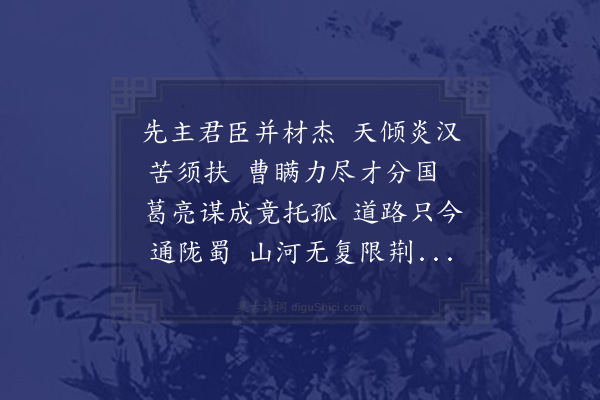 先主君臣并材杰 天倾炎汉苦须扶 曹瞒力尽才分国 葛亮谋成竟托孤 道路只今通陇蜀 山河无复限荆...

集古诗词 diguShici.com